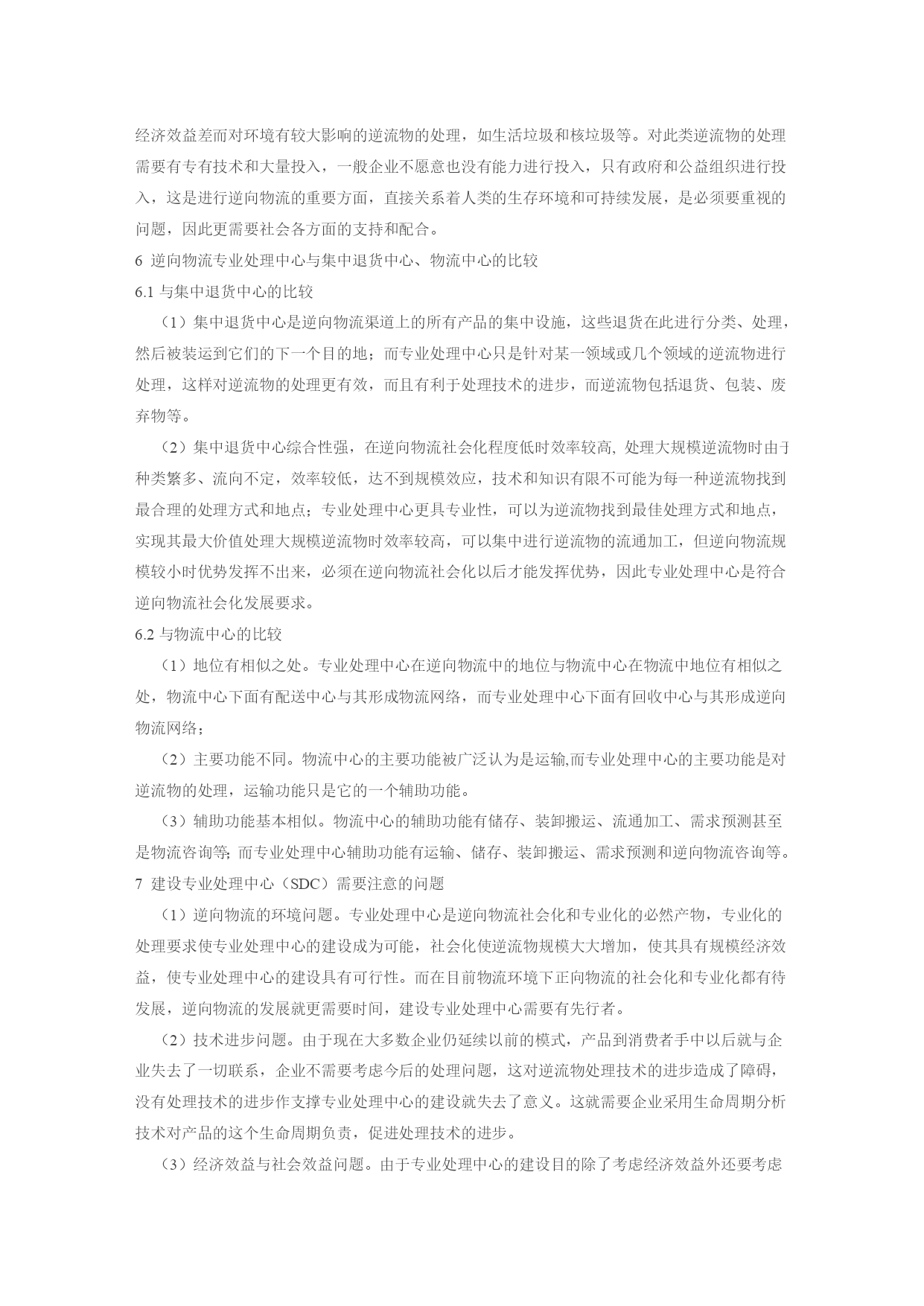 经济效益差而对环境有较大影响的逆流物的处理，如生活垃圾和核垃圾等。对此类逆流物的处理需要有专有技术和大量投入，一般企业不愿意也没有能力进行投入，只有政府和公益组织进行投入，这是进行逆向物流的重要方面，直接关系着人类的生存环境和可持续发展，是必须要重视的问题，因此更需要社会各方面的支持和配合。

6 逆向物流专业处理中心与集中退货中心、物流中心的比较

6.1 与集中退货中心的比较

（1）集中退货中心是逆向物流渠道上的所有产品的集中设施，这些退货在此进行分类、处理，然后被装运到它们的下一个目的地；而专业处理中心只是针对某一领域或几个领域的逆流物进行处理，这样对逆流物的处理更有效，而且有利于处理技术的进步，而逆流物包括退货、包装、废弃物等。

（2）集中退货中心综合性强，在逆向物流社会化程度低时效率较高, 处理大规模逆流物时由于种类繁多、流向不定，效率较低，达不到规模效应，技术和知识有限不可能为每一种逆流物找到最合理的处理方式和地点；专业处理中心更具专业性，可以为逆流物找到最佳处理方式和地点，实现其最大价值处理大规模逆流物时效率较高，可以集中进行逆流物的流通加工，但逆向物流规模较小时优势发挥不出来，必须在逆向物流社会化以后才能发挥优势，因此专业处理中心是符合逆向物流社会化发展要求。

6.2 与物流中心的比较

（1）地位有相似之处。专业处理中心在逆向物流中的地位与物流中心在物流中地位有相似之处，物流中心下面有配送中心与其形成物流网络，而专业处理中心下面有回收中心与其形成逆向物流网络；

（2）主要功能不同。物流中心的主要功能被广泛认为是运输,而专业处理中心的主要功能是对逆流物的处理，运输功能只是它的一个辅助功能。

（3）辅助功能基本相似。物流中心的辅助功能有储存、装卸搬运、流通加工、需求预测甚至是物流咨询等; 而专业处理中心辅助功能有运输、储存、装卸搬运、需求预测和逆向物流咨询等。

7 建设专业处理中心（SDC）需要注意的问题

（1）逆向物流的环境问题。专业处理中心是逆向物流社会化和专业化的必然产物，专业化的处理要求使专业处理中心的建设成为可能，社会化使逆流物规模大大增加，使其具有规模经济效益，使专业处理中心的建设具有可行性。而在目前物流环境下正向物流的社会化和专业化都有待发展，逆向物流的发展就更需要时间，建设专业处理中心需要有先行者。

（2）技术进步问题。由于现在大多数企业仍延续以前的模式，产品到消费者手中以后就与企业失去了一切联系，企业不需要考虑今后的处理问题，这对逆流物处理技术的进步造成了障碍，没有处理技术的进步作支撑专业处理中心的建设就失去了意义。这就需要企业采用生命周期分析技术对产品的这个生命周期负责，促进处理技术的进步。

（3）经济效益与社会效益问题。由于专业处理中心的建设目的除了考虑经济效益外还要考虑